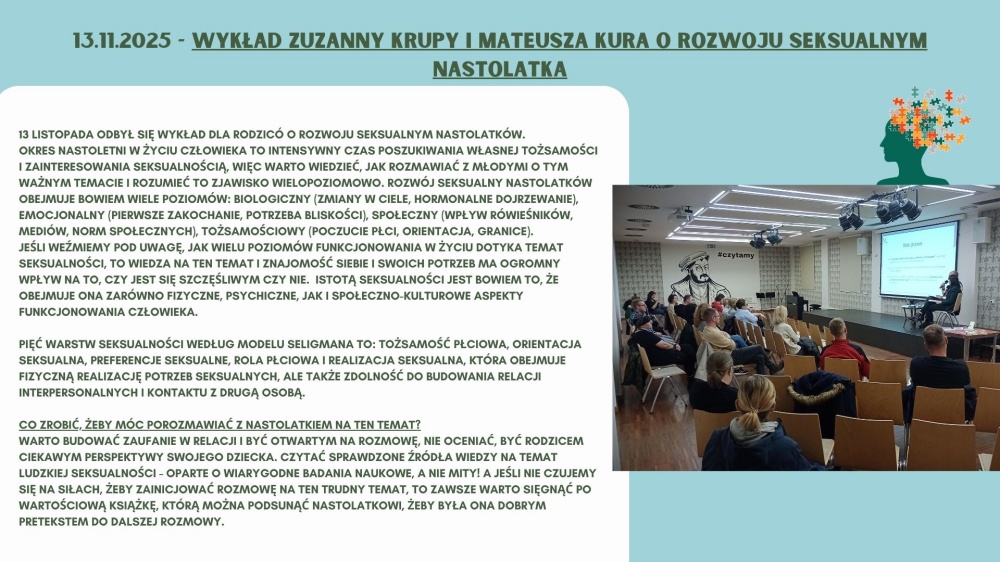 13.11.2025 - WYKŁAD ZUZANNY KRUPY I MATEUSZA KURA O ROZWOJU SEKSUALNYM NASTOLATKA

13 LISTOPADA ODBYŁ SIĘ WYKŁAD DLA RODZICÓ O ROZWOJU SEKSUALNYM NASTOLATKÓW. OKRES NASTOLETNI W ŻYCIU CZŁOWIEKA TO INTENSYWNY CZAS POSZUKIWANIA WŁASNEJ TOŻSAMOŚCI I ZAINTERESOWANIA SEKSUALNOŚCIĄ, WIĘC WARTO WIEDZIEĆ, JAK ROZMAWIAĆ Z MŁODYMI O TYM WAŻNYM TEMACIE I ROZUMIEĆ TO ZJAWISKO WIELOPOZIOMOWO. ROZWÓJ SEKSUALNY NASTOLATKÓW OBEJMUJE BOWIEM WIELE POZIOMÓW: BIOLOGICZNY (ZMIANY W CIELE, HORMONALNE DOJRZEWANIE), EMOCJONALNY (PIERWSZE ZAKOCHANIE, POTRZEBA BLISKOŚCI), SPOŁECZNY (WPŁYW RÓWIEŚNIKÓW, MEDIÓW, NORM SPOŁECZNYCH), TOŻSAMOŚCIOWY (POCZUCIE PŁCI, ORIENTACJA, GRANICE). JEŚLI WEŹMIEMY POD UWAGĘ, JAK WIELU POZIOMÓW FUNKCJONOWANIA W ŻYCIU DOTYKA TEMAT SEKSUALNOŚCI, TO WIEDZA NA TEN TEMAT I ZNAJOMOŚĆ SIEBIE I SWOICH POTRZEB MA OGROMNY WPŁYW NA TO, CZY JEST SIĘ SZCZĘŚLIWYM CZY NIE. ISTOTĄ SEKSUALNOŚCI JEST BOWIEM TO, ŻE OBEJMUJE ONA ZARÓWNO FIZYCZNE, PSYCHICZNE, JAK I SPOŁECZNO-KULTUROWE ASPEKTY FUNKCJONOWANIA CZŁOWIEKA.

PIĘĆ WARSTW SEKSUALNOŚCI WEDŁUG MODELU SELIGMANA TO: TOŻSAMOŚĆ PŁCIOWA, ORIENTACJA SEKSUALNA, PREFERENCJE SEKSUALNE, ROLA PŁCIOWA I REALIZACJA SEKSUALNA, KTÓRA OBEJMUJE FIZYCZNĄ REALIZACJĘ POTRZEB SEKSUALNYCH, ALE TAKŻE ZDOLNOŚĆ DO BUDOWANIA RELACJI INTERPERSONALNYCH I KONTAKTU Z DRUGĄ OSOBĄ.

CO ZROBIĆ, ŻEBY MÓC POROZMAWIAĆ Z NASTOLATKIEM NA TEN TEMAT?
WARTO BUDOWAĆ ZAUFANIE W RELACJI I BYĆ OTWARTYM NA ROZMOWĘ, NIE OCENIAĆ, BYĆ RODZICEM CIEKAWYM PERSPEKTYWY SWOJEGO DZIECKA. CZYTAĆ SPRAWDZONE ŹRÓDŁA WIEDZY NA TEMAT LUDZKIEJ SEKSUALNOŚCI - OPARTE O WIARYGODNE BADANIA NAUKOWE, A NIE MITY! A JEŚLI NIE CZUJEMY SIĘ NA SIŁACH, ŻEBY ZAINICJOWAĆ ROZMOWĘ NA TEN TRUDNY TEMAT, TO ZAWSZE WARTO SIĘGNĄĆ PO WARTOŚCIOWĄ KSIĄŻKĘ, KTÓRĄ MOŻNA PODSUNĄĆ NASTOLATKOWI, ŻEBY BYŁA ONA DOBRYM PRETEKSTEM DO DALSZEJ ROZMOWY.

#czytamy